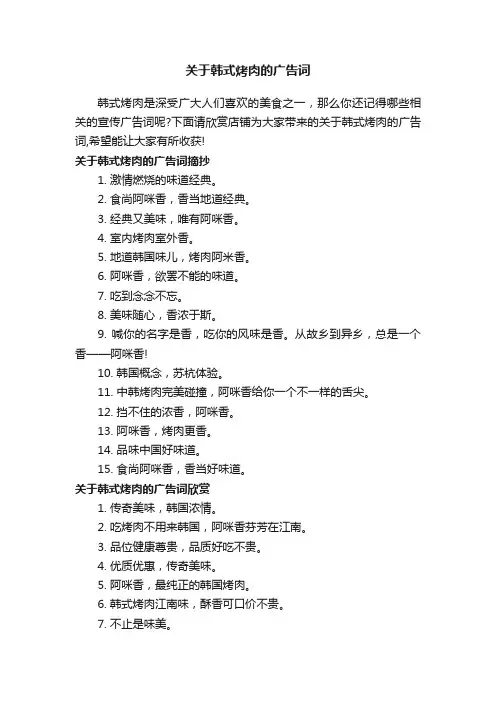 关于韩式烤肉的广告词

韩式烤肉是深受广大人们喜欢的美食之一，那么你还记得哪些相关的宣传广告词呢?下面请欣赏店铺为大家带来的关于韩式烤肉的广告词,希望能让大家有所收获!

关于韩式烤肉的广告词摘抄

1. 激情燃烧的味道经典。

2. 食尚阿咪香，香当地道经典。

3. 经典又美味，唯有阿咪香。

4. 室内烤肉室外香。

5. 地道韩国味儿，烤肉阿米香。

6. 阿咪香，欲罢不能的味道。

7. 吃到念念不忘。

8. 美味随心，香浓于斯。

9. 喊你的名字是香，吃你的风味是香。从故乡到异乡，总是一个香——阿咪香!

10. 韩国概念，苏杭体验。

11. 中韩烤肉完美碰撞，阿咪香给你一个不一样的舌尖。

12. 挡不住的浓香，阿咪香。

13. 阿咪香，烤肉更香。

14. 品味中国好味道。

15. 食尚阿咪香，香当好味道。

关于韩式烤肉的广告词欣赏

1. 传奇美味，韩国浓情。

2. 吃烤肉不用来韩国，阿咪香芬芳在江南。

3. 品位健康尊贵，品质好吃不贵。

4. 优质优惠，传奇美味。

5. 阿咪香，最纯正的韩国烤肉。

6. 韩式烤肉江南味，酥香可口价不贵。

7. 不止是味美。